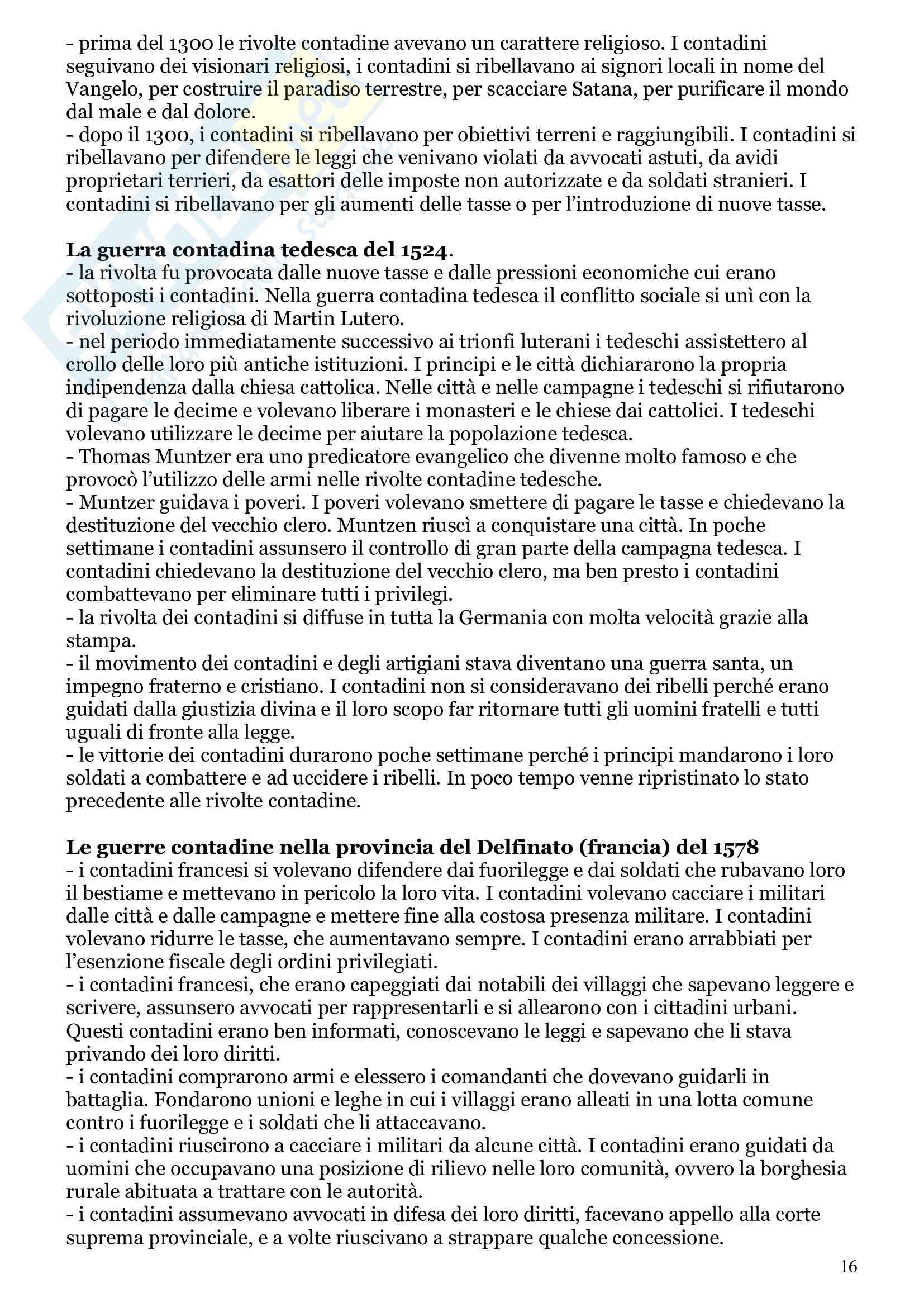 - prima del 1300 le rivolte contadine avevano un carattere religioso. I contadini seguivano dei visionari religiosi, i contadini si ribellavano ai signori locali in nome del Vangelo, per costruire il paradiso terrestre, per scacciare Satana, per purificare il mondo dal male e dal dolore.
- dopo il 1300, i contadini si ribellavano per obiettivi terreni e raggiungibili. I contadini si ribellavano per difendere le leggi che venivano violati da avvocati astuti, da avidi proprietari terrieri, da esattori delle imposte non autorizzate e da soldati stranieri. I contadini si ribellavano per gli aumenti delle tasse o per l'introduzione di nuove tasse.

**La guerra contadina tedesca del 1524**.
- la rivolta fu provocata dalle nuove tasse e dalle pressioni economiche cui erano sottoposti i contadini. Nella guerra contadina tedesca il conflitto sociale si unì con la rivoluzione religiosa di Martin Lutero.
- nel periodo immediatamente successivo ai trionfi luterani i tedeschi assistettero al crollo delle loro più antiche istituzioni. I principi e le città dichiararono la propria indipendenza dalla chiesa cattolica. Nelle città e nelle campagne i tedeschi si rifiutarono di pagare le decime e volevano liberare i monasteri e le chiese dai cattolici. I tedeschi volevano utilizzare le decime per aiutare la popolazione tedesca.
- Thomas Muntzer era uno predicatore evangelico che divenne molto famoso e che provocò l'utilizzo delle armi nelle rivolte contadine tedesche.
- Muntzer guidava i poveri. I poveri volevano smettere di pagare le tasse e chiedevano la destituzione del vecchio clero. Muntzen riuscì a conquistare una città. In poche settimane i contadini assunsero il controllo di gran parte della campagna tedesca. I contadini chiedevano la destituzione del vecchio clero, ma ben presto i contadini combattevano per eliminare tutti i privilegi.
- la rivolta dei contadini si diffuse in tutta la Germania con molta velocità grazie alla stampa.
- il movimento dei contadini e degli artigiani stava diventano una guerra santa, un impegno fraterno e cristiano. I contadini non si consideravano dei ribelli perché erano guidati dalla giustizia divina e il loro scopo far ritornare tutti gli uomini fratelli e tutti uguali di fronte alla legge.
- le vittorie dei contadini durarono poche settimane perché i principi mandarono i loro soldati a combattere e ad uccidere i ribelli. In poco tempo venne ripristinato lo stato precedente alle rivolte contadine.

**Le guerre contadine nella provincia del Delfinato (francia) del 1578**
- i contadini francesi si volevano difendere dai fuorilegge e dai soldati che rubavano loro il bestiame e mettevano in pericolo la loro vita. I contadini volevano cacciare i militari dalle città e dalle campagne e mettere fine alla costosa presenza militare. I contadini volevano ridurre le tasse, che aumentavano sempre. I contadini erano arrabbiati per l'esenzione fiscale degli ordini privilegiati.
- i contadini francesi, che erano capeggiati dai notabili dei villaggi che sapevano leggere e scrivere, assunsero avvocati per rappresentarli e si allearono con i cittadini urbani. Questi contadini erano ben informati, conoscevano le leggi e sapevano che li stava privando dei loro diritti.
- i contadini comprarono armi e elessero i comandanti che dovevano guidarli in battaglia. Fondarono unioni e leghe in cui i villaggi erano alleati in una lotta comune contro i fuorilegge e i soldati che li attaccavano.
- i contadini riuscirono a cacciare i militari da alcune città. I contadini erano guidati da uomini che occupavano una posizione di rilievo nelle loro comunità, ovvero la borghesia rurale abituata a trattare con le autorità.
- i contadini assumevano avvocati in difesa dei loro diritti, facevano appello alla corte suprema provinciale, e a volte riuscivano a strappare qualche concessione.

16